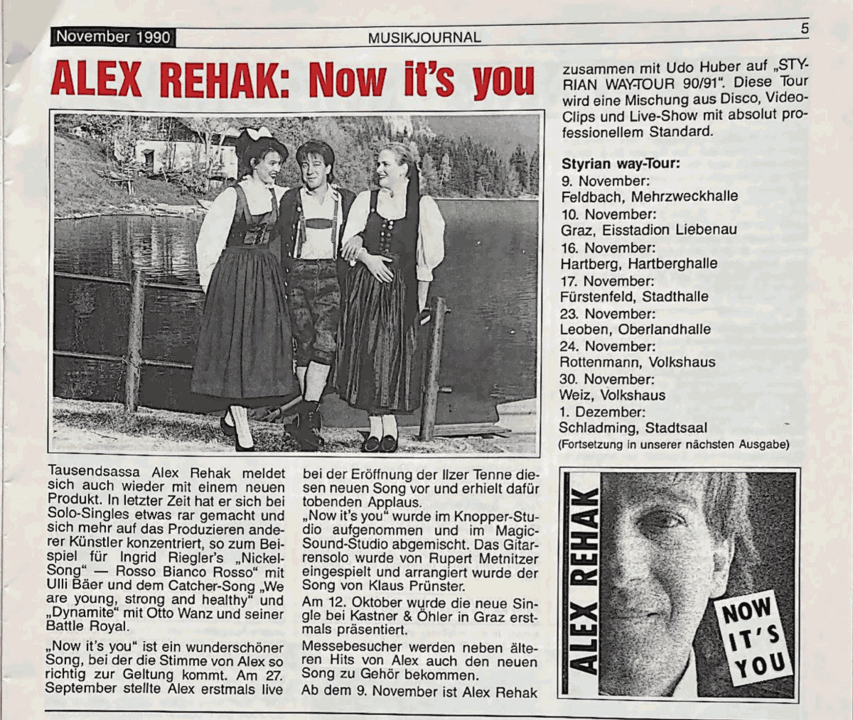 November 1990 MUSIKJOURNAL 5

ALEX REHAK: Now it's you

Tausendsassa Alex Rehak meldet sich auch wieder mit einem neuen Produkt. In letzter Zeit hat er sich bei Solo-Singles etwas rar gemacht und sich mehr auf das Produzieren anderer Künstler konzentriert, so zum Beispiel für Ingrid Riegler's „Nickel-Song" — Rosso Bianco Rosso" mit Ulli Bäer und dem Catcher-Song „We are young, strong and healthy" und „Dynamite" mit Otto Wanz und seiner Battle Royal.

„Now it's you" ist ein wunderschöner Song, bei der die Stimme von Alex so richtig zur Geltung kommt. Am 27. September stellte Alex erstmals live bei der Eröffnung der Ilzer Tenne diesen neuen Song vor und erhielt dafür tobenden Applaus.

„Now it's you" wurde im Knopper-Studio aufgenommen und im Magic-Sound-Studio abgemischt. Das Gitarrensolo wurde von Rupert Metnitzer eingespielt und arrangiert wurde der Song von Klaus Prünster.

Am 12. Oktober wurde die neue Single bei Kastner & Öhler in Graz erstmals präsentiert.

Messebesucher werden neben älteren Hits von Alex auch den neuen Song zu Gehör bekommen.

Ab dem 9. November ist Alex Rehak zusammen mit Udo Huber auf „STYRIAN WAY-TOUR 90/91". Diese Tour wird eine Mischung aus Disco, Video-Clips und Live-Show mit absolut professionellem Standard.

Styrian way-Tour:
9. November:
Feldbach, Mehrzweckhalle
10. November:
Graz, Eisstadion Liebenau
16. November:
Hartberg, Hartberghalle
17. November:
Fürstenfeld, Stadthalle
23. November:
Leoben, Oberlandhalle
24. November:
Rottenmann, Volkshaus
30. November:
Weiz, Volkshaus
1. Dezember:
Schladming, Stadtsaal
(Fortsetzung in unserer nächsten Ausgabe)

ALEX REHAK

NOW IT'S YOU